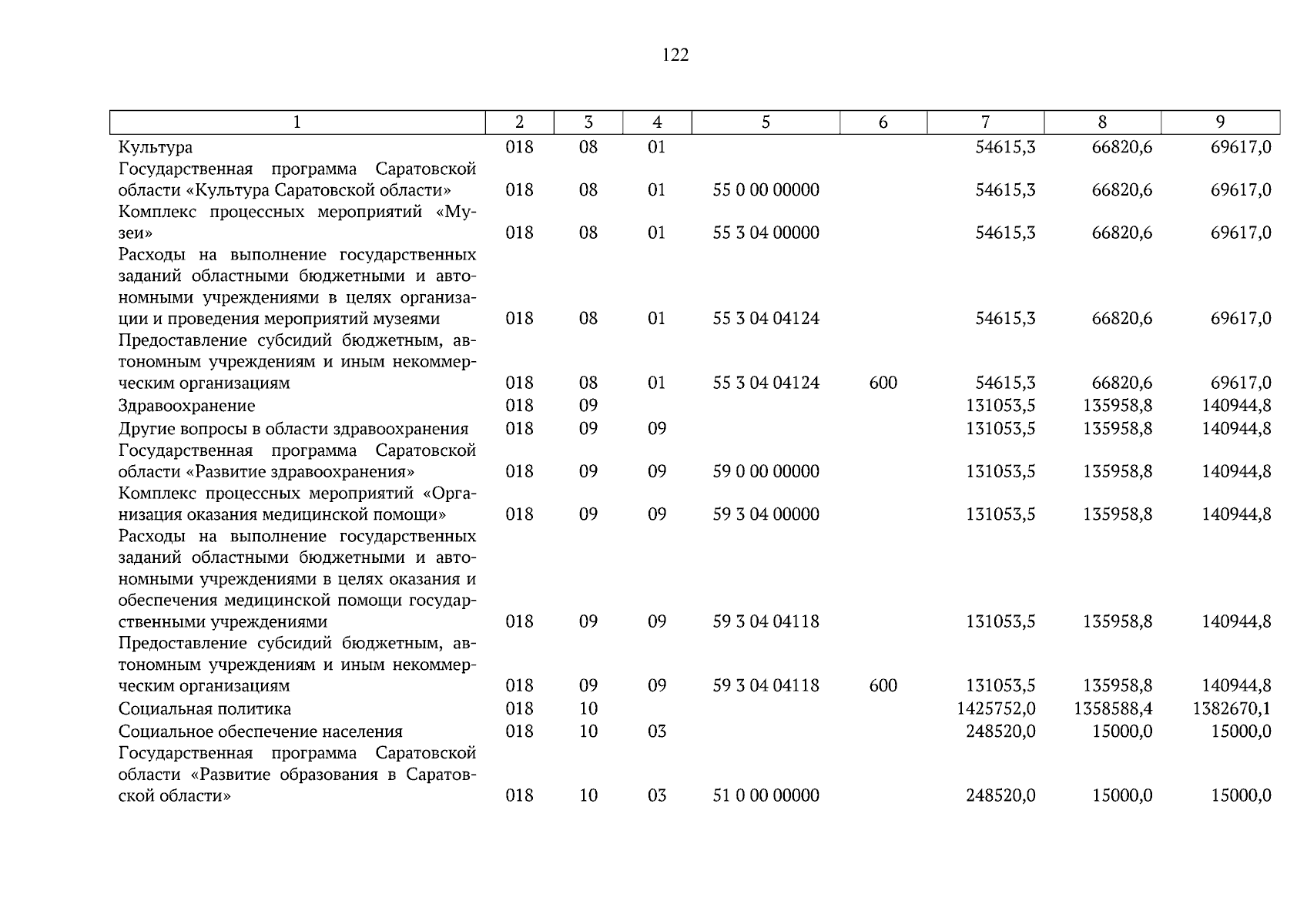 122

| 1 | 2 | 3 | 4 | 5 | 6 | 7 | 8 | 9 |
|---|---|---|---|---|---|---|---|---|
| Культура | 018 | 08 | 01 | | | 54615,3 | 66820,6 | 69617,0 |
| Государственная программа Саратовской области «Культура Саратовской области» | 018 | 08 | 01 | 55 0 00 00000 | | 54615,3 | 66820,6 | 69617,0 |
| Комплекс процессных мероприятий «Музеи» | 018 | 08 | 01 | 55 3 04 00000 | | 54615,3 | 66820,6 | 69617,0 |
| Расходы на выполнение государственных заданий областными бюджетными и автономными учреждениями в целях организации и проведения мероприятий музеями | 018 | 08 | 01 | 55 3 04 04124 | | 54615,3 | 66820,6 | 69617,0 |
| Предоставление субсидий бюджетным, автономным учреждениям и иным некоммерческим организациям | 018 | 08 | 01 | 55 3 04 04124 | 600 | 54615,3 | 66820,6 | 69617,0 |
| Здравоохранение | 018 | 09 | | | | 131053,5 | 135958,8 | 140944,8 |
| Другие вопросы в области здравоохранения | 018 | 09 | 09 | | | 131053,5 | 135958,8 | 140944,8 |
| Государственная программа Саратовской области «Развитие здравоохранения» | 018 | 09 | 09 | 59 0 00 00000 | | 131053,5 | 135958,8 | 140944,8 |
| Комплекс процессных мероприятий «Организация оказания медицинской помощи» | 018 | 09 | 09 | 59 3 04 00000 | | 131053,5 | 135958,8 | 140944,8 |
| Расходы на выполнение государственных заданий областными бюджетными и автономными учреждениями в целях оказания и обеспечения медицинской помощи государственными учреждениями | 018 | 09 | 09 | 59 3 04 04118 | | 131053,5 | 135958,8 | 140944,8 |
| Предоставление субсидий бюджетным, автономным учреждениям и иным некоммерческим организациям | 018 | 09 | 09 | 59 3 04 04118 | 600 | 131053,5 | 135958,8 | 140944,8 |
| Социальная политика | 018 | 10 | | | | 1425752,0 | 1358588,4 | 1382670,1 |
| Социальное обеспечение населения | 018 | 10 | 03 | | | 248520,0 | 15000,0 | 15000,0 |
| Государственная программа Саратовской области «Развитие образования в Саратовской области» | 018 | 10 | 03 | 51 0 00 00000 | | 248520,0 | 15000,0 | 15000,0 |